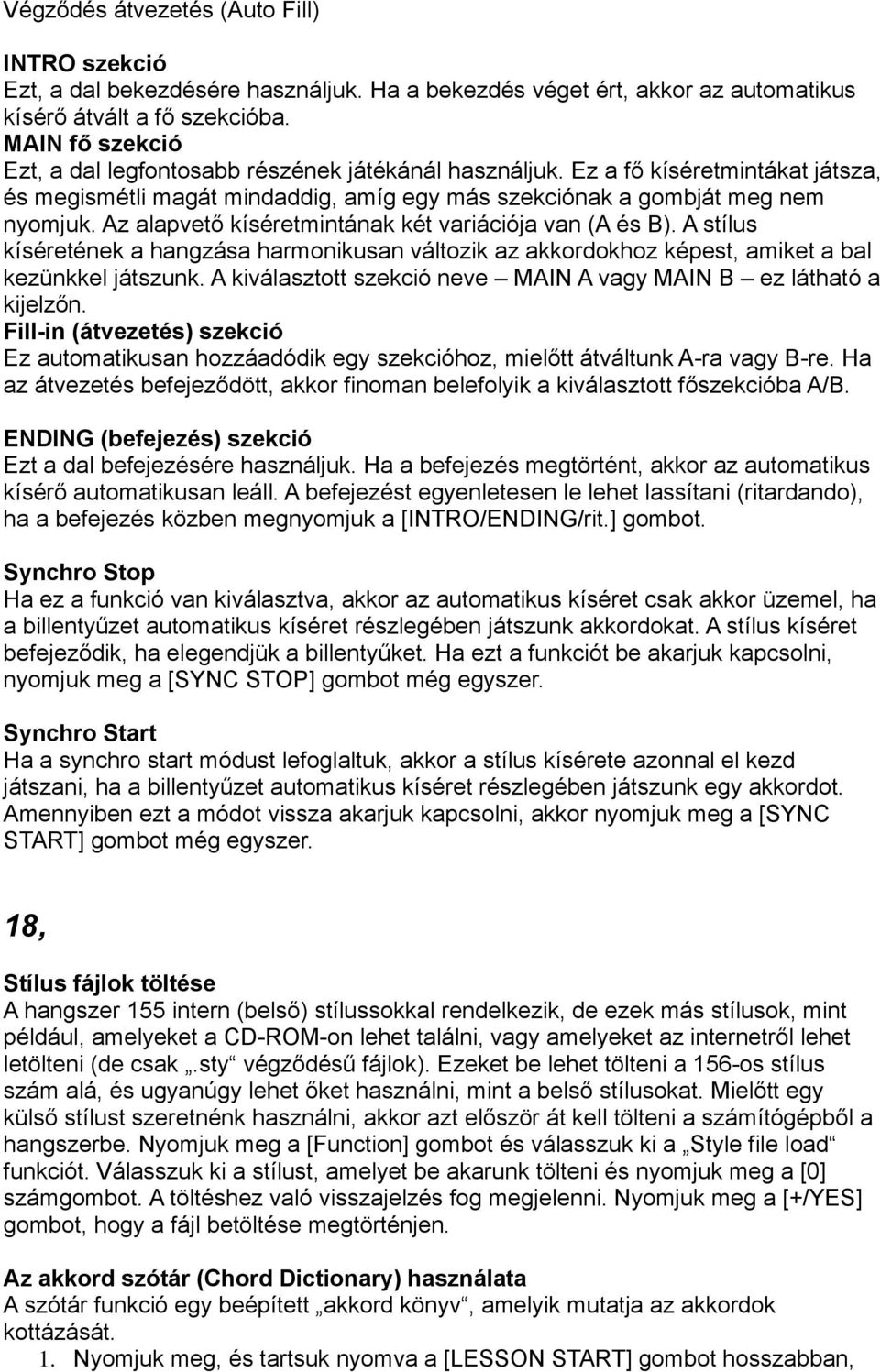 Végződés átvezetés (Auto Fill)

INTRO szekció
Ezt, a dal bekezdésére használjuk. Ha a bekezdés véget ért, akkor az automatikus kísérő átvált a fő szekcióba.
MAIN fő szekció
Ezt, a dal legfontosabb részének játékánál használjuk. Ez a fő kíséretmintákat játsza, és megismétli magát mindaddig, amíg egy más szekciónak a gombját meg nem nyomjuk. Az alapvető kíséretmintának két variációja van (A és B). A stílus kíséretének a hangzása harmonikusan változik az akkordokhoz képest, amiket a bal kezünkkel játszunk. A kiválasztott szekció neve – MAIN A vagy MAIN B – ez látható a kijelzőn.
Fill-in (átvezetés) szekció
Ez automatikusan hozzáadódik egy szekcióhoz, mielőtt átváltunk A-ra vagy B-re. Ha az átvezetés befejeződött, akkor finoman belefolyik a kiválasztott főszekcióba A/B.

ENDING (befejezés) szekció
Ezt a dal befejezésére használjuk. Ha a befejezés megtörtént, akkor az automatikus kísérő automatikusan leáll. A befejezést egyenletesen le lehet lassítani (ritardando), ha a befejezés közben megnyomjuk a [INTRO/ENDING/rit.] gombot.

Synchro Stop
Ha ez a funkció van kiválasztva, akkor az automatikus kíséret csak akkor üzemel, ha a billentyűzet automatikus kíséret részlegében játszunk akkordokat. A stílus kíséret befejeződik, ha elegendjük a billentyűket. Ha ezt a funkciót be akarjuk kapcsolni, nyomjuk meg a [SYNC STOP] gombot még egyszer.

Synchro Start
Ha a synchro start módust lefoglaltuk, akkor a stílus kísérete azonnal el kezd játszani, ha a billentyűzet automatikus kíséret részlegében játszunk egy akkordot. Amennyiben ezt a módot vissza akarjuk kapcsolni, akkor nyomjuk meg a [SYNC START] gombot még egyszer.

18,

Stílus fájlok töltése
A hangszer 155 intern (belső) stílussokkal rendelkezik, de ezek más stílusok, mint például, amelyeket a CD-ROM-on lehet találni, vagy amelyeket az internetről lehet letölteni (de csak „.sty“ végződésű fájlok). Ezeket be lehet tölteni a 156-os stílus szám alá, és ugyanúgy lehet őket használni, mint a belső stílusokat. Mielőtt egy külső stílust szeretnénk használni, akkor azt először át kell tölteni a számítógépből a hangszerbe. Nyomjuk meg a [Function] gombot és válasszuk ki a „Style file load“ funkciót. Válasszuk ki a stílust, amelyet be akarunk tölteni és nyomjuk meg a [0] számgombot. A töltéshez való visszajelzés fog megjelenni. Nyomjuk meg a [+/YES] gombot, hogy a fájl betöltése megtörténjen.

Az akkord szótár (Chord Dictionary) használata
A szótár funkció egy beépített „akkord könyv“, amelyik mutatja az akkordok kottázását.
1. Nyomjuk meg, és tartsuk nyomva a [LESSON START] gombot hosszabban,